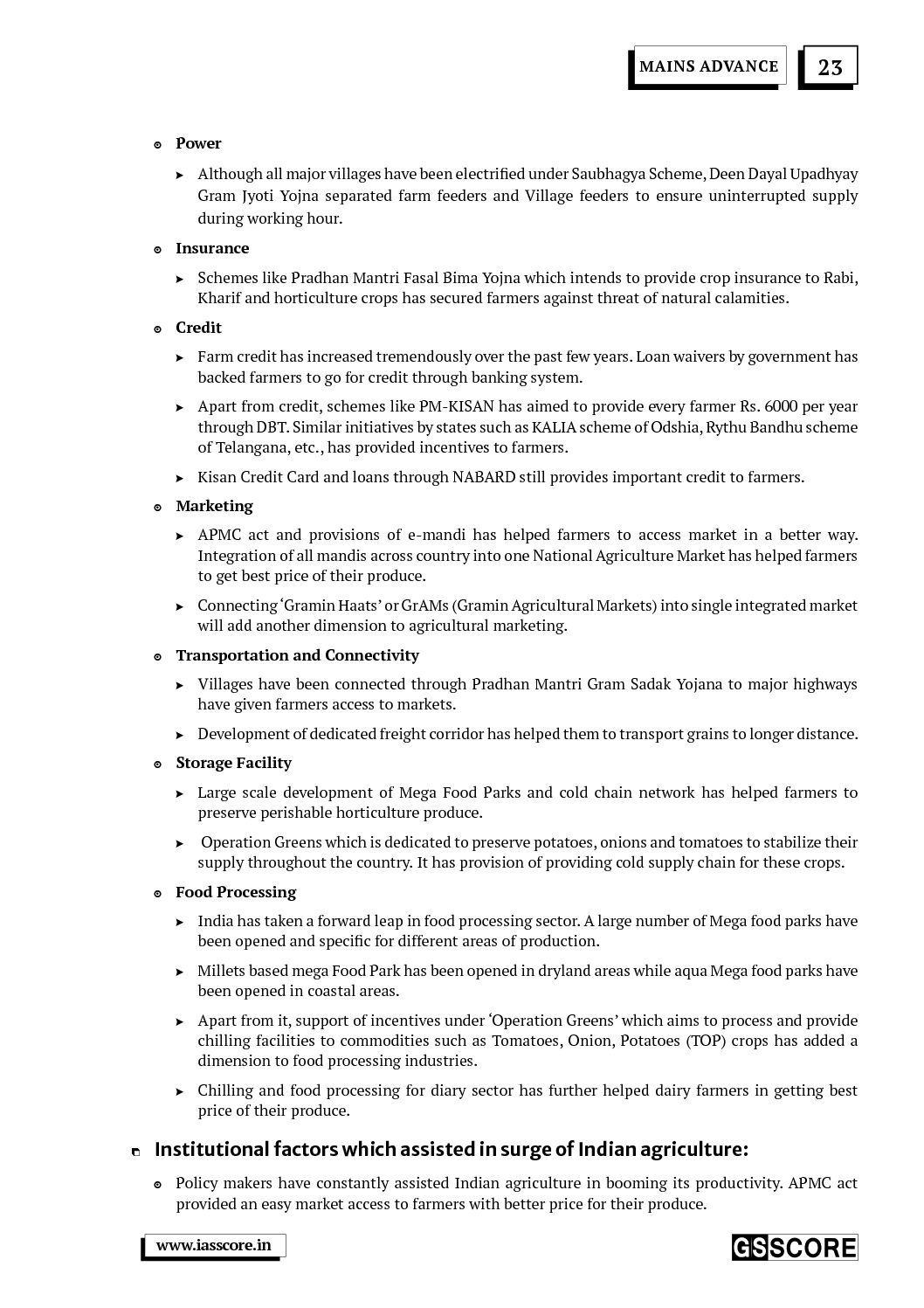 MAINS ADVANCE 23

Power

Although all major villages have been electrified under Saubhagya Scheme, Deen Dayal Upadhyay Gram Jyoti Yojna separated farm feeders and Village feeders to ensure uninterrupted supply during working hour.

Insurance

Schemes like Pradhan Mantri Fasal Bima Yojna which intends to provide crop insurance to Rabi, Kharif and horticulture crops has secured farmers against threat of natural calamities.

Credit

Farm credit has increased tremendously over the past few years. Loan waivers by government has backed farmers to go for credit through banking system.

Apart from credit, schemes like PM-KISAN has aimed to provide every farmer Rs. 6000 per year through DBT. Similar initiatives by states such as KALIA scheme of Odshia, Rythu Bandhu scheme of Telangana, etc., has provided incentives to farmers.

Kisan Credit Card and loans through NABARD still provides important credit to farmers.

Marketing

APMC act and provisions of e-mandi has helped farmers to access market in a better way. Integration of all mandis across country into one National Agriculture Market has helped farmers to get best price of their produce.

Connecting 'Gramin Haats' or GrAMs (Gramin Agricultural Markets) into single integrated market will add another dimension to agricultural marketing.

Transportation and Connectivity

Villages have been connected through Pradhan Mantri Gram Sadak Yojana to major highways have given farmers access to markets.

Development of dedicated freight corridor has helped them to transport grains to longer distance.

Storage Facility

Large scale development of Mega Food Parks and cold chain network has helped farmers to preserve perishable horticulture produce.

Operation Greens which is dedicated to preserve potatoes, onions and tomatoes to stabilize their supply throughout the country. It has provision of providing cold supply chain for these crops.

Food Processing

India has taken a forward leap in food processing sector. A large number of Mega food parks have been opened and specific for different areas of production.

Millets based mega Food Park has been opened in dryland areas while aqua Mega food parks have been opened in coastal areas.

Apart from it, support of incentives under 'Operation Greens' which aims to process and provide chilling facilities to commodities such as Tomatoes, Onion, Potatoes (TOP) crops has added a dimension to food processing industries.

Chilling and food processing for diary sector has further helped dairy farmers in getting best price of their produce.

Institutional factors which assisted in surge of Indian agriculture:

Policy makers have constantly assisted Indian agriculture in booming its productivity. APMC act provided an easy market access to farmers with better price for their produce.

www.iasscore.in

GS SCORE